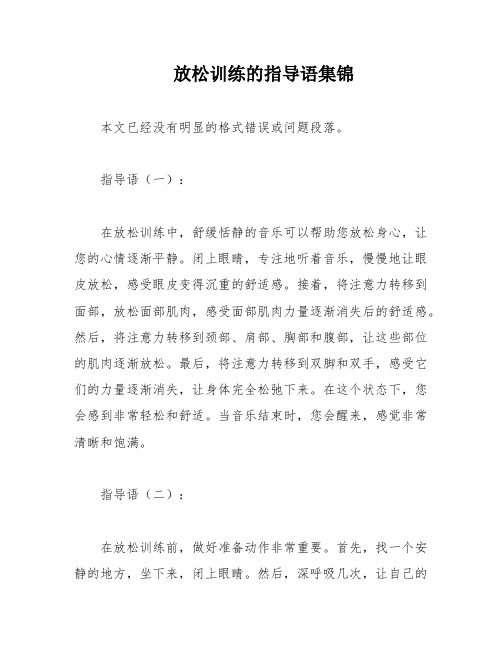 放松训练的指导语集锦

本文已经没有明显的格式错误或问题段落。

指导语（一）：

在放松训练中，舒缓恬静的音乐可以帮助您放松身心，让您的心情逐渐平静。闭上眼睛，专注地听着音乐，慢慢地让眼皮放松，感受眼皮变得沉重的舒适感。接着，将注意力转移到面部，放松面部肌肉，感受面部肌肉力量逐渐消失后的舒适感。然后，将注意力转移到颈部、肩部、胸部和腹部，让这些部位的肌肉逐渐放松。最后，将注意力转移到双脚和双手，感受它们的力量逐渐消失，让身体完全松弛下来。在这个状态下，您会感到非常轻松和舒适。当音乐结束时，您会醒来，感觉非常清晰和饱满。

指导语（二）：

在放松训练前，做好准备动作非常重要。首先，找一个安静的地方，坐下来，闭上眼睛。然后，深呼吸几次，让自己的